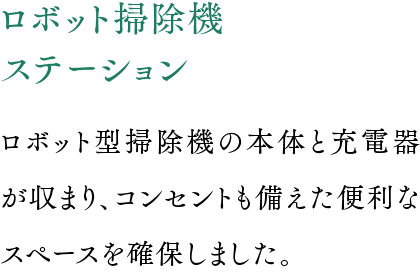 ロボット掃除機
ステーション

ロボット型掃除機の本体と充電器が収まり、コンセントも備えた便利なスペースを確保しました。